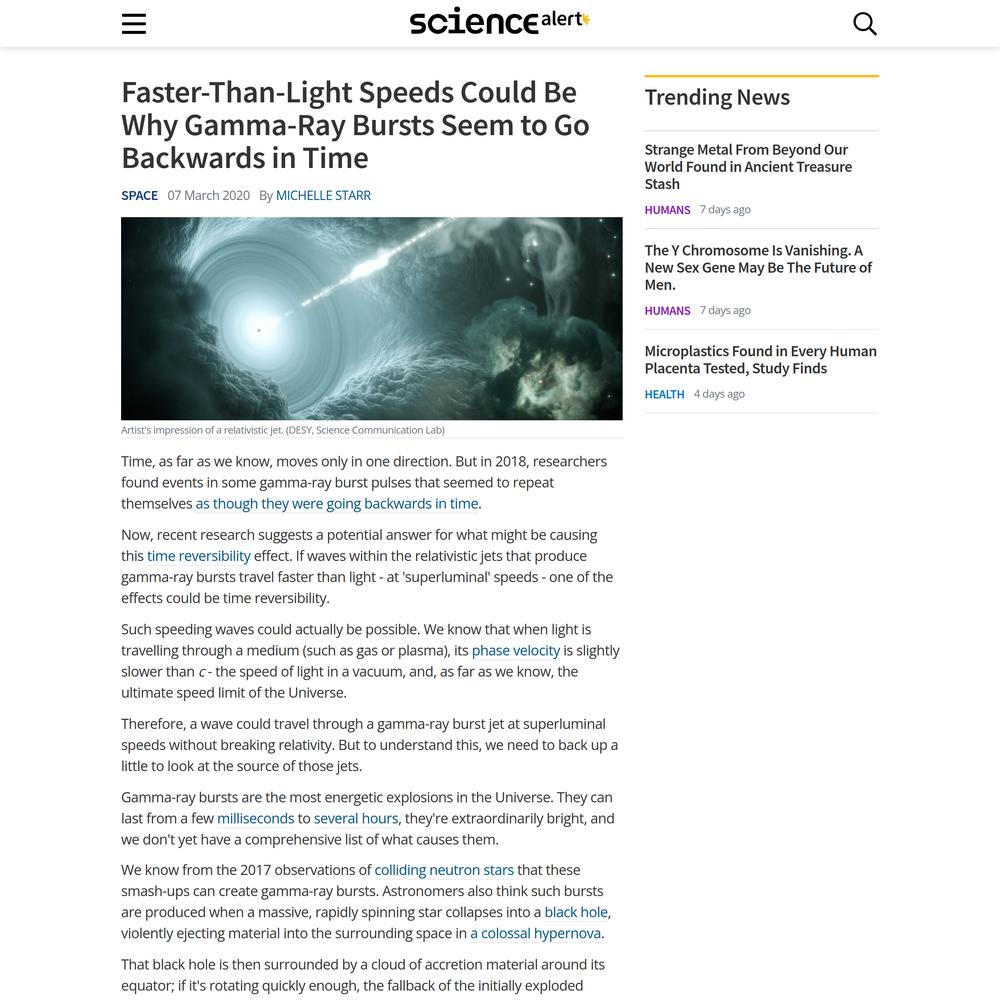 sciencealert

Faster-Than-Light Speeds Could Be Why Gamma-Ray Bursts Seem to Go Backwards in Time

SPACE 07 March 2020 By MICHELLE STARR

Artist's impression of a relativistic jet. (DESY, Science Communication Lab)

Time, as far as we know, moves only in one direction. But in 2018, researchers found events in some gamma-ray burst pulses that seemed to repeat themselves as though they were going backwards in time.

Now, recent research suggests a potential answer for what might be causing this time reversibility effect. If waves within the relativistic jets that produce gamma-ray bursts travel faster than light - at 'superluminal' speeds - one of the effects could be time reversibility.

Such speeding waves could actually be possible. We know that when light is travelling through a medium (such as gas or plasma), its phase velocity is slightly slower than $c$ - the speed of light in a vacuum, and, as far as we know, the ultimate speed limit of the Universe.

Therefore, a wave could travel through a gamma-ray burst jet at superluminal speeds without breaking relativity. But to understand this, we need to back up a little to look at the source of those jets.

Gamma-ray bursts are the most energetic explosions in the Universe. They can last from a few milliseconds to several hours, they're extraordinarily bright, and we don't yet have a comprehensive list of what causes them.

We know from the 2017 observations of colliding neutron stars that these smash-ups can create gamma-ray bursts. Astronomers also think such bursts are produced when a massive, rapidly spinning star collapses into a black hole, violently ejecting material into the surrounding space in a colossal hypernova.

That black hole is then surrounded by a cloud of accretion material around its equator; if it's rotating quickly enough, the fallback of the initially exploded

Trending News

Strange Metal From Beyond Our World Found in Ancient Treasure Stash
HUMANS 7 days ago

The Y Chromosome Is Vanishing. A New Sex Gene May Be The Future of Men.
HUMANS 7 days ago

Microplastics Found in Every Human Placenta Tested, Study Finds
HEALTH 4 days ago